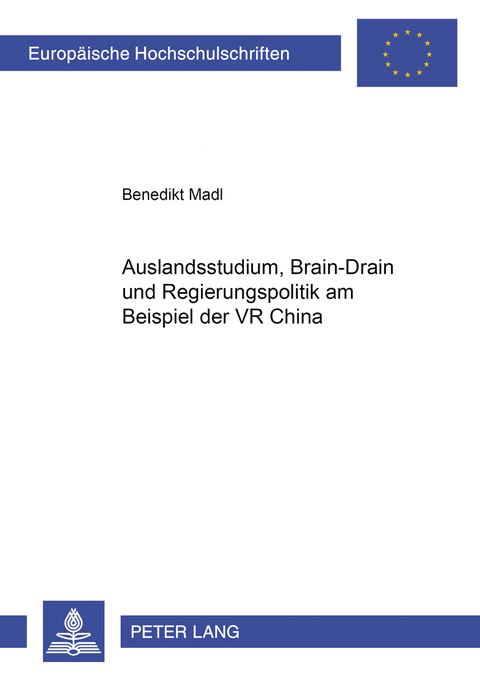 Europäische Hochschulschriften

Benedikt Madl

Auslandsstudium, Brain-Drain und Regierungspolitik am Beispiel der VR China

PETER LANG